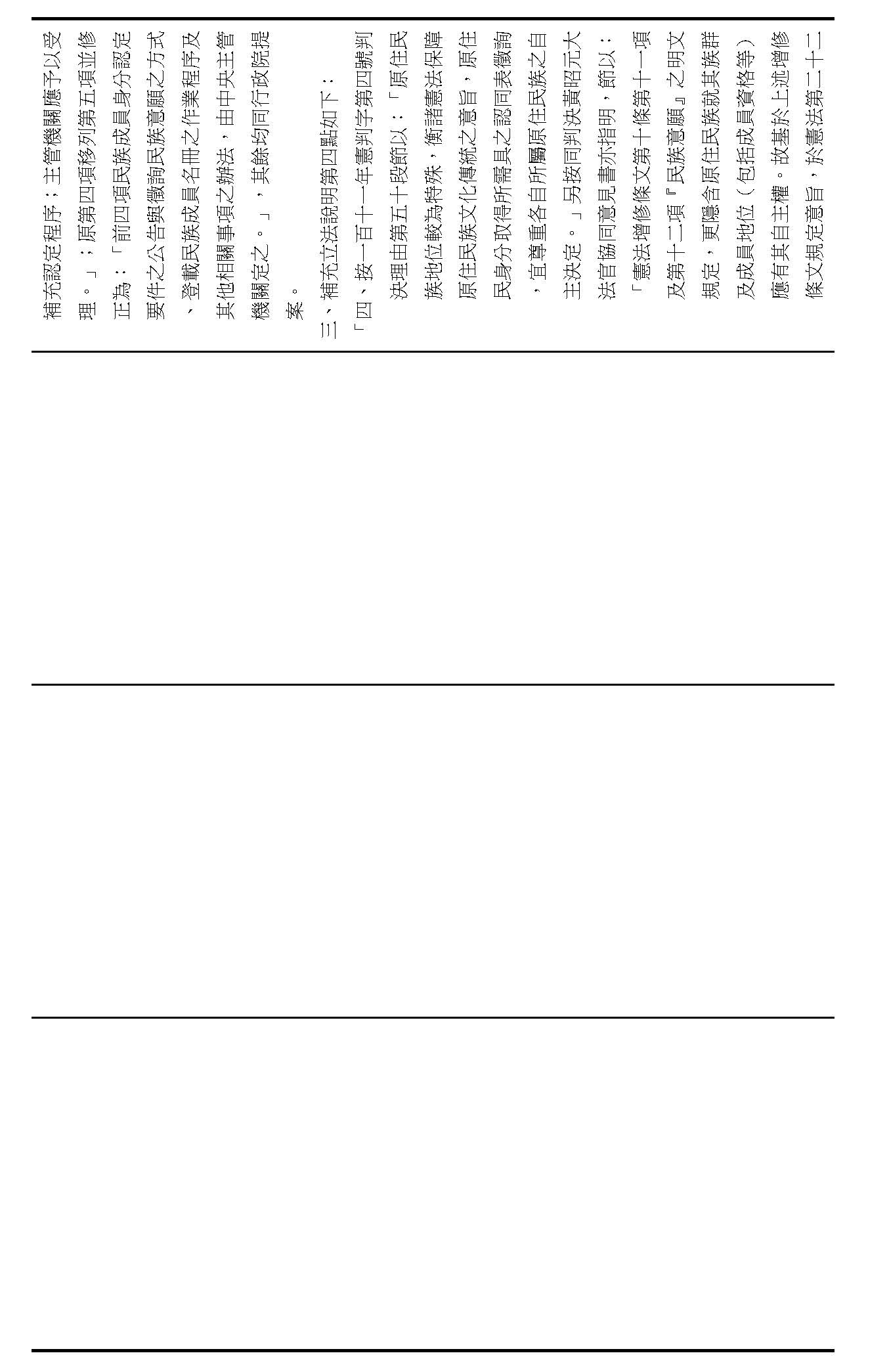 補充認定程序；主管機關應予以受理。」；原第四項移列第五項並修正為：「前四項民族成員身分認定要件之公告與徵詢民族意願之方式、登載民族成員名冊之作業程序及其他相關事項之辦法，由中央主管機關定之。」，其餘均同行政院提案。

三、補充立法說明第四點如下：

「四、按一百十一年憲判字第四號判決理由第五十段節以：「原住民族地位較為特殊，衡諸憲法保障原住民族文化傳統之意旨，原住民身分取得所需具之認同表徵詢，宜尊重各自所屬原住民族之自主決定。」另按同判決黃昭元大法官協同意見書亦指明，節以：「憲法增修條文第十條第十一項及第十二項『民族意願』之明文規定，更隱含原住民族就其族群及成員地位（包括成員資格等）應有其自主權。故基於上述增修條文規定意旨，於憲法第二十二